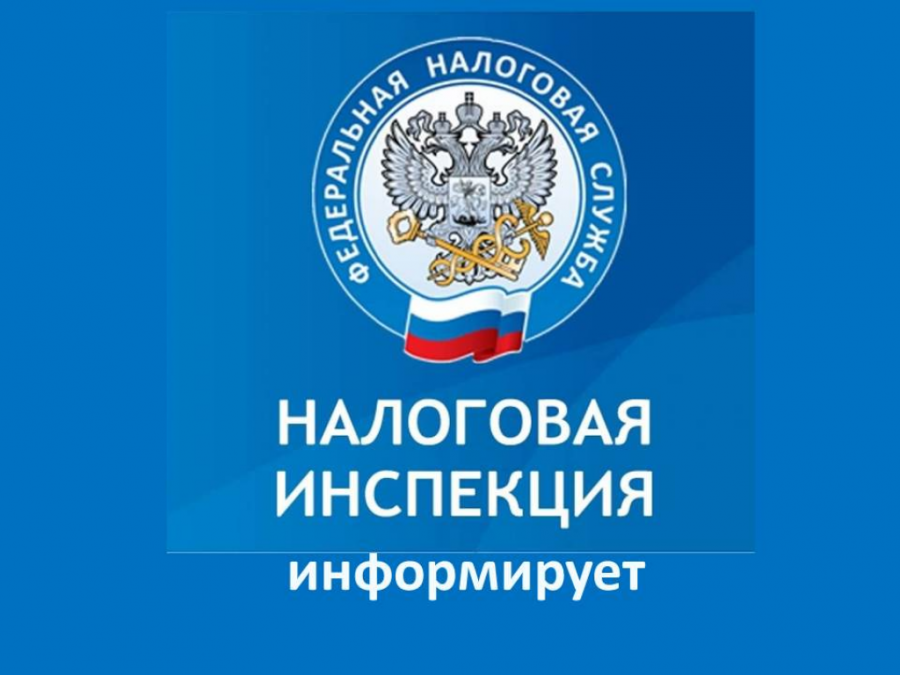 ФЕДЕРАЛЬНАЯ НАЛОГОВАЯ СЛУЖБА

НАЛОГОВАЯ ИНСПЕКЦИЯ

информирует